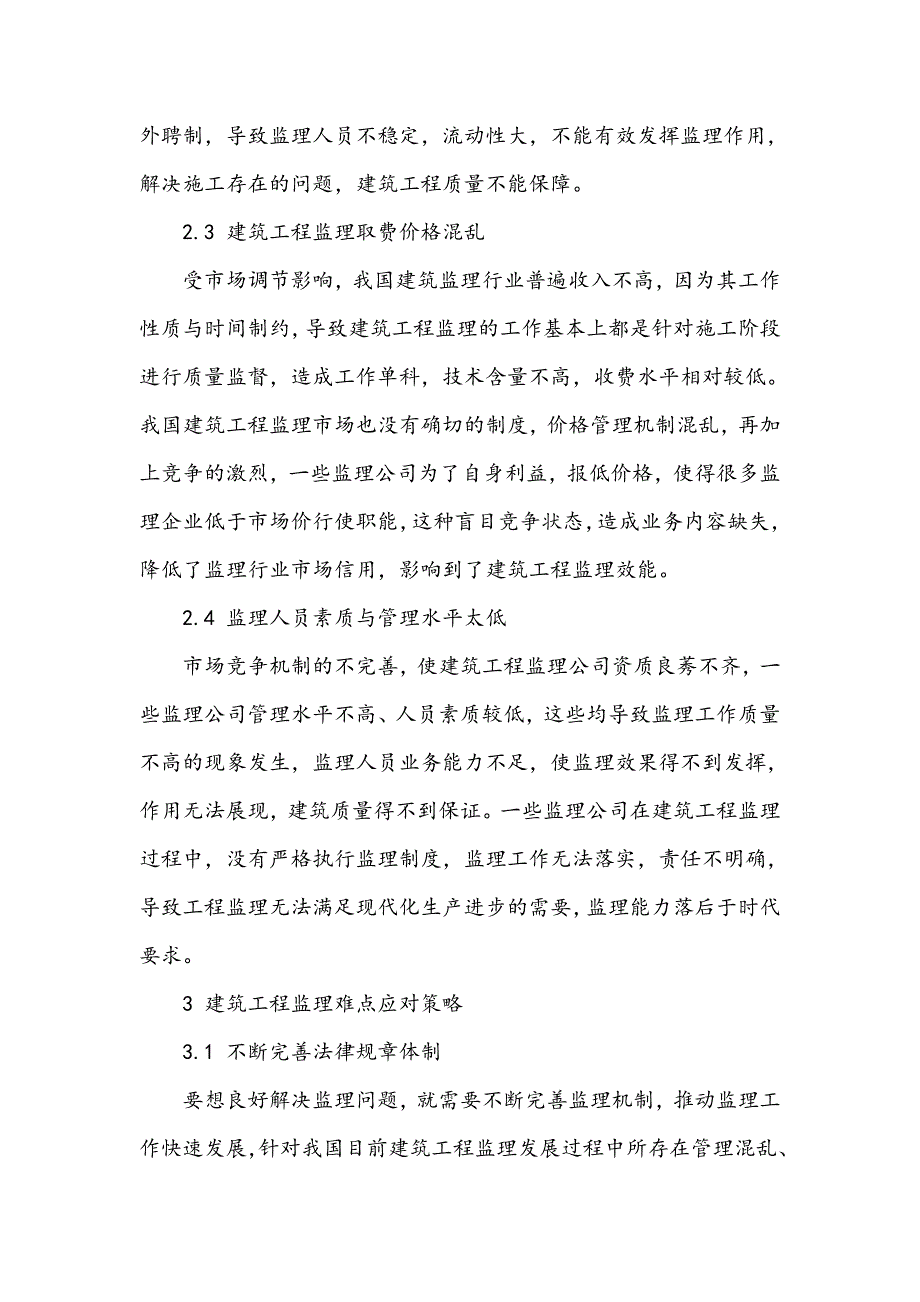 外聘制，导致监理人员不稳定，流动性大，不能有效发挥监理作用，解决施工存在的问题，建筑工程质量不能保障。

2.3 建筑工程监理取费价格混乱

受市场调节影响，我国建筑监理行业普遍收入不高，因为其工作性质与时间制约，导致建筑工程监理的工作基本上都是针对施工阶段进行质量监督，造成工作单科，技术含量不高，收费水平相对较低。我国建筑工程监理市场也没有确切的制度，价格管理机制混乱，再加上竞争的激烈，一些监理公司为了自身利益，报低价格，使得很多监理企业低于市场价行使职能，这种盲目竞争状态，造成业务内容缺失，降低了监理行业市场信用，影响到了建筑工程监理效能。

2.4 监理人员素质与管理水平太低

市场竞争机制的不完善，使建筑工程监理公司资质良莠不齐，一些监理公司管理水平不高、人员素质较低，这些均导致监理工作质量不高的现象发生，监理人员业务能力不足，使监理效果得不到发挥，作用无法展现，建筑质量得不到保证。一些监理公司在建筑工程监理过程中，没有严格执行监理制度，监理工作无法落实，责任不明确，导致工程监理无法满足现代化生产进步的需要，监理能力落后于时代要求。

3 建筑工程监理难点应对策略

3.1 不断完善法律规章体制

要想良好解决监理问题，就需要不断完善监理机制，推动监理工作快速发展，针对我国目前建筑工程监理发展过程中所存在管理混乱、